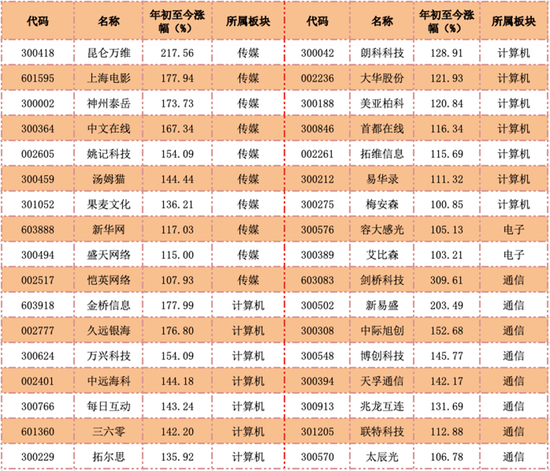 | 代码 | 名称 | 年初至今涨幅（%） | 所属板块 | 代码 | 名称 | 年初至今涨幅（%） | 所属板块 |
|---|---|---|---|---|---|---|---|
| 300418 | 昆仑万维 | 217.56 | 传媒 | 300042 | 朗科科技 | 128.91 | 计算机 |
| 601595 | 上海电影 | 177.94 | 传媒 | 002236 | 大华股份 | 121.93 | 计算机 |
| 300002 | 神州泰岳 | 173.73 | 传媒 | 300188 | 美亚柏科 | 120.84 | 计算机 |
| 300364 | 中文在线 | 167.34 | 传媒 | 300846 | 首都在线 | 116.34 | 计算机 |
| 002605 | 姚记科技 | 154.09 | 传媒 | 002261 | 拓维信息 | 115.69 | 计算机 |
| 300459 | 汤姆猫 | 144.44 | 传媒 | 300212 | 易华录 | 111.32 | 计算机 |
| 301052 | 果麦文化 | 136.21 | 传媒 | 300275 | 梅安森 | 100.85 | 计算机 |
| 603888 | 新华网 | 117.03 | 传媒 | 300576 | 容大感光 | 105.13 | 电子 |
| 300494 | 盛天网络 | 115.00 | 传媒 | 300389 | 艾比森 | 103.21 | 电子 |
| 002517 | 恺英网络 | 107.93 | 传媒 | 603083 | 剑桥科技 | 309.61 | 通信 |
| 603918 | 金桥信息 | 177.99 | 计算机 | 300502 | 新易盛 | 203.49 | 通信 |
| 002777 | 久远银海 | 176.80 | 计算机 | 300308 | 中际旭创 | 152.68 | 通信 |
| 300624 | 万兴科技 | 154.09 | 计算机 | 300548 | 博创科技 | 145.77 | 通信 |
| 002401 | 中远海科 | 144.18 | 计算机 | 300394 | 天孚通信 | 142.17 | 通信 |
| 300766 | 每日互动 | 143.24 | 计算机 | 300913 | 兆龙互连 | 131.69 | 通信 |
| 601360 | 三六零 | 142.20 | 计算机 | 301205 | 联特科技 | 112.88 | 通信 |
| 300229 | 拓尔思 | 135.92 | 计算机 | 300570 | 太辰光 | 106.78 | 通信 |